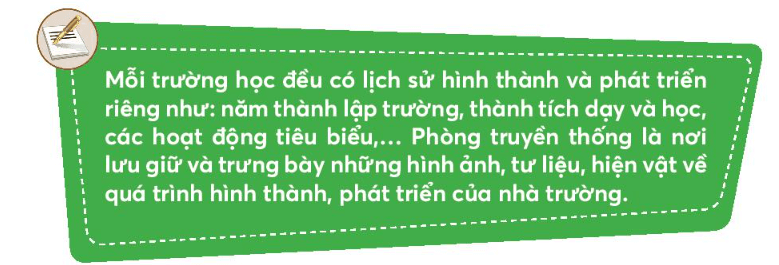 Mỗi trường học đều có lịch sử hình thành và phát triển riêng như: năm thành lập trường, thành tích dạy và học, các hoạt động tiêu biểu,... Phòng truyền thống là nơi lưu giữ và trưng bày những hình ảnh, tư liệu, hiện vật về quá trình hình thành, phát triển của nhà trường.